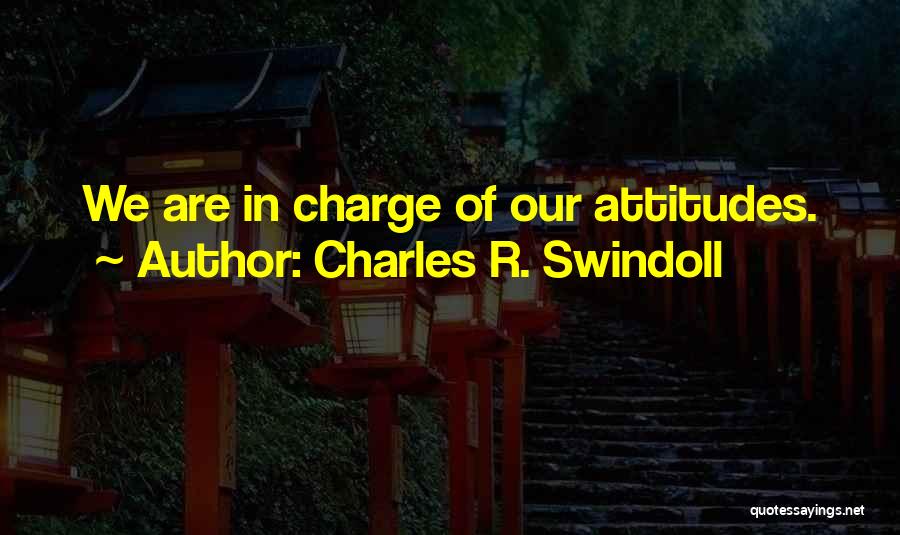 We are in charge of our attitudes.
~ Author: Charles R. Swindoll

quotessayings.net